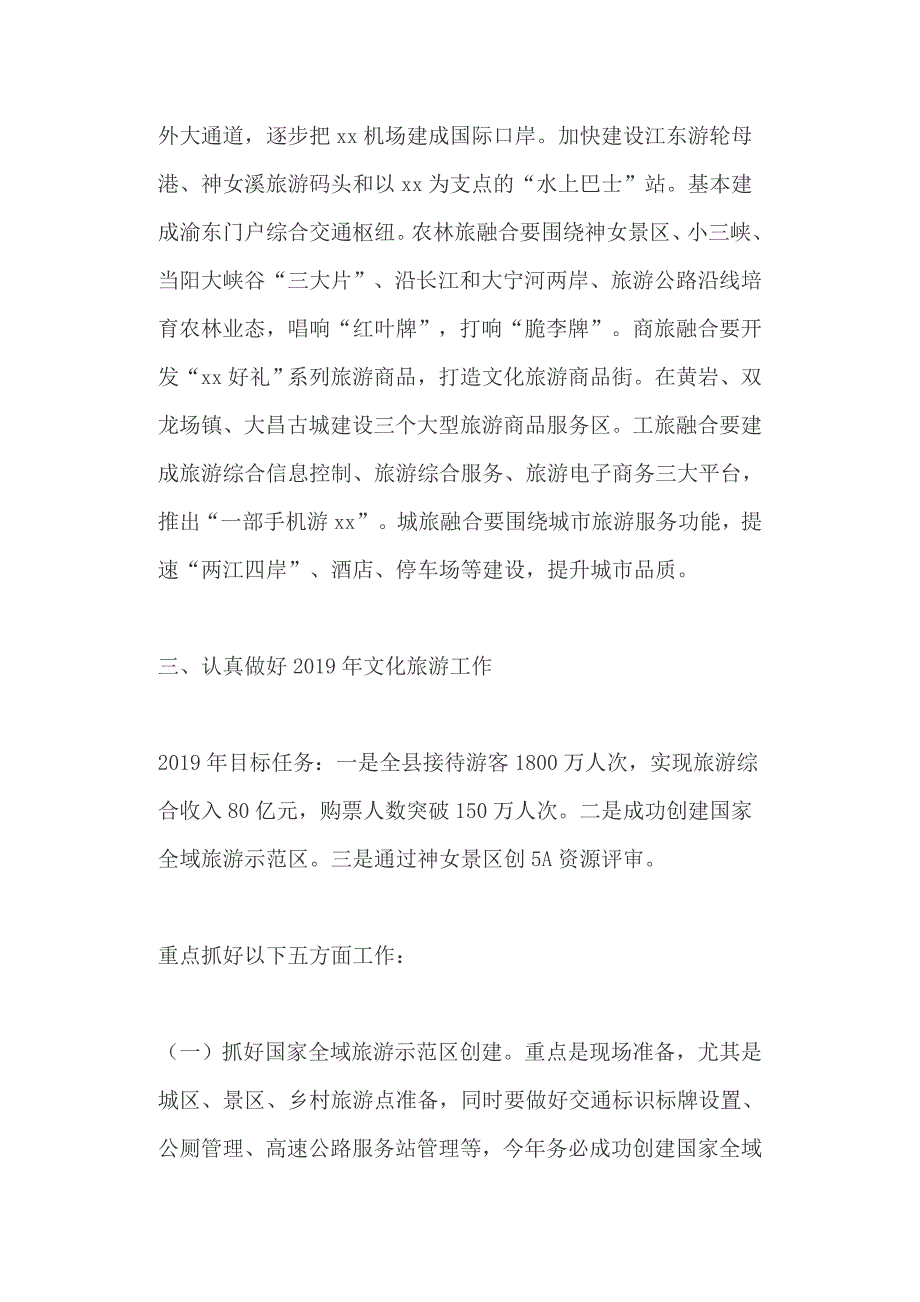 外大通道，逐步把 xx 机场建成国际口岸。加快建设江东游轮母港、神女溪旅游码头和以 xx 为支点的“水上巴士”站。基本建成渝东门户综合交通枢纽。农林旅融合要围绕神女景区、小三峡、当阳大峡谷“三大片”、沿长江和大宁河两岸、旅游公路沿线培育农林业态，唱响“红叶牌”，打响“脆李牌”。商旅融合要开发“xx 好礼”系列旅游商品，打造文化旅游商品街。在黄岩、双龙场镇、大昌古城建设三个大型旅游商品服务区。工旅融合要建成旅游综合信息控制、旅游综合服务、旅游电子商务三大平台，推出“一部手机游 xx”。城旅融合要围绕城市旅游服务功能，提速“两江四岸”、酒店、停车场等建设，提升城市品质。

三、认真做好 2019 年文化旅游工作

2019 年目标任务：一是全县接待游客 1800 万人次，实现旅游综合收入 80 亿元，购票人数突破 150 万人次。二是成功创建国家全域旅游示范区。三是通过神女景区创 5A 资源评审。

重点抓好以下五方面工作：

（一）抓好国家全域旅游示范区创建。重点是现场准备，尤其是城区、景区、乡村旅游点准备，同时要做好交通标识标牌设置、公厕管理、高速公路服务站管理等，今年务必成功创建国家全域